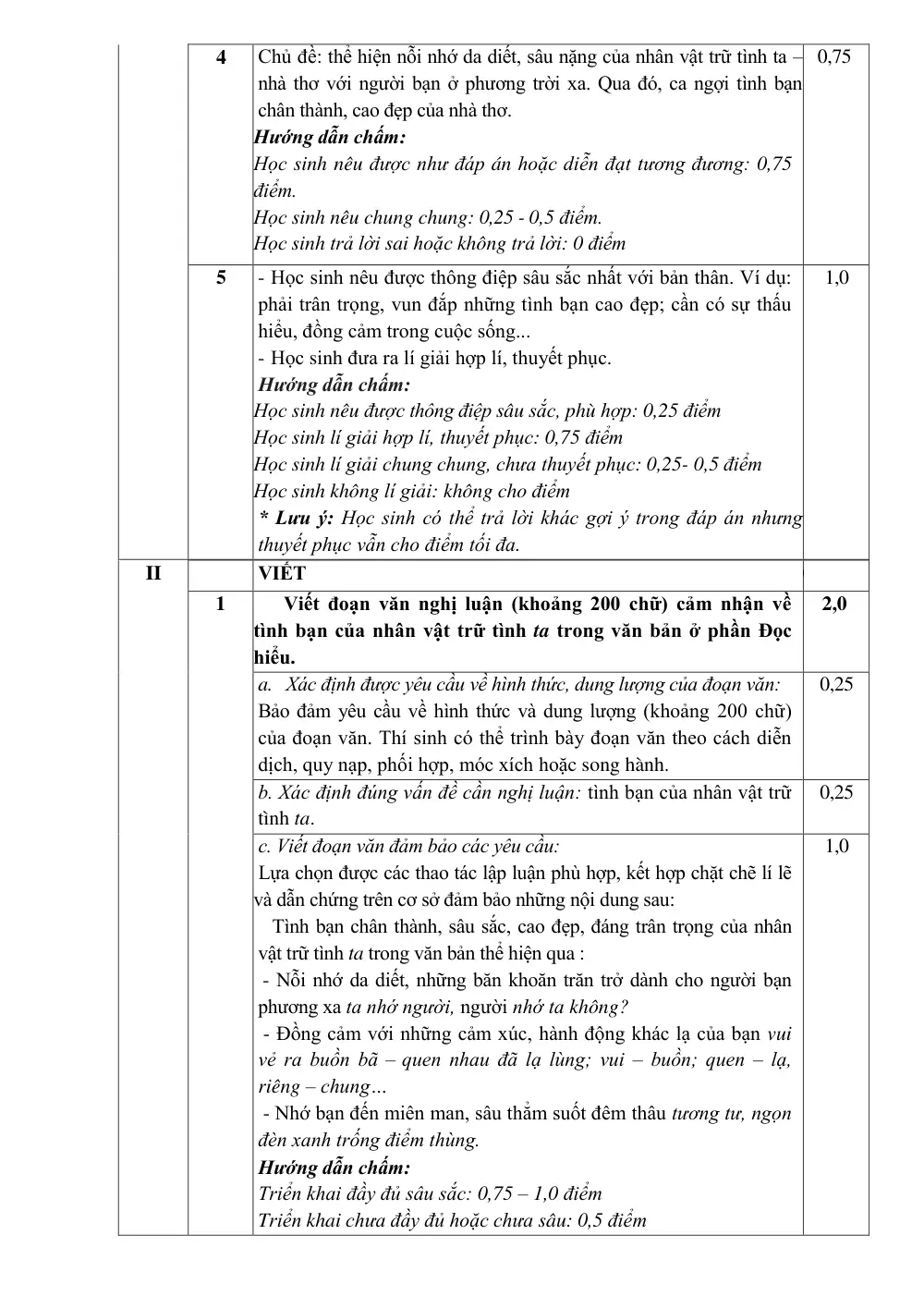 | | 4 | Chủ đề: thể hiện nỗi nhớ da diết, sâu nặng của nhân vật trữ tình ta – nhà thơ với người bạn ở phương trời xa. Qua đó, ca ngợi tình bạn chân thành, cao đẹp của nhà thơ. Hướng dẫn chấm: Học sinh nêu được như đáp án hoặc diễn đạt tương đương: 0,75 điểm. Học sinh nêu chung chung: 0,25 - 0,5 điểm. Học sinh trả lời sai hoặc không trả lời: 0 điểm | 0,75 |
|---|---|---|---|
| | 5 | - Học sinh nêu được thông điệp sâu sắc nhất với bản thân. Ví dụ: phải trân trọng, vun đắp những tình bạn cao đẹp; cần có sự thấu hiểu, đồng cảm trong cuộc sống... - Học sinh đưa ra lí giải hợp lí, thuyết phục. Hướng dẫn chấm: Học sinh nêu được thông điệp sâu sắc, phù hợp: 0,25 điểm Học sinh lí giải hợp lí, thuyết phục: 0,75 điểm Học sinh lí giải chung chung, chưa thuyết phục: 0,25- 0,5 điểm Học sinh không lí giải: không cho điểm * Lưu ý: Học sinh có thể trả lời khác gợi ý trong đáp án nhưng thuyết phục vẫn cho điểm tối đa. | 1,0 |
| II | | VIẾT | |
| | 1 | Viết đoạn văn nghị luận (khoảng 200 chữ) cảm nhận về tình bạn của nhân vật trữ tình ta trong văn bản ở phần Đọc hiểu. | 2,0 |
| | | a. Xác định được yêu cầu về hình thức, dung lượng của đoạn văn: Bảo đảm yêu cầu về hình thức và dung lượng (khoảng 200 chữ) của đoạn văn. Thí sinh có thể trình bày đoạn văn theo cách diễn dịch, quy nạp, phối hợp, móc xích hoặc song hành. | 0,25 |
| | | b. Xác định đúng vấn đề cần nghị luận: tình bạn của nhân vật trữ tình ta. | 0,25 |
| | | c. Viết đoạn văn đảm bảo các yêu cầu: Lựa chọn được các thao tác lập luận phù hợp, kết hợp chặt chẽ lí lẽ và dẫn chứng trên cơ sở đảm bảo những nội dung sau: Tình bạn chân thành, sâu sắc, cao đẹp, đáng trân trọng của nhân vật trữ tình ta trong văn bản thể hiện qua : - Nỗi nhớ da diết, những băn khoăn trăn trở dành cho người bạn phương xa ta nhớ người, người nhớ ta không? - Đồng cảm với những cảm xúc, hành động khác lạ của bạn vui vẻ ra buồn bã – quen nhau đã lạ lùng; vui – buồn; quen – lạ, riêng – chung… - Nhớ bạn đến miên man, sâu thẳm suốt đêm thâu tương tư, ngọn đèn xanh trống điểm thùng. Hướng dẫn chấm: Triển khai đầy đủ sâu sắc: 0,75 – 1,0 điểm Triển khai chưa đầy đủ hoặc chưa sâu: 0,5 điểm | 1,0 |